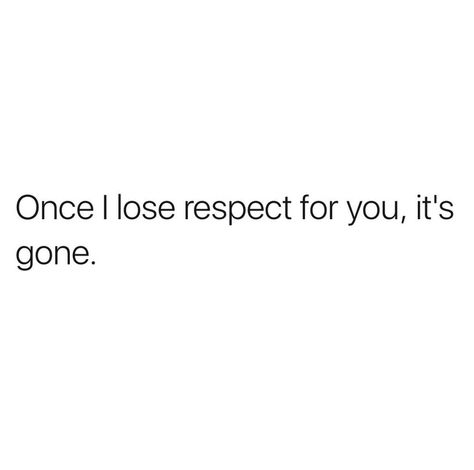 Once I lose respect for you, it's gone.